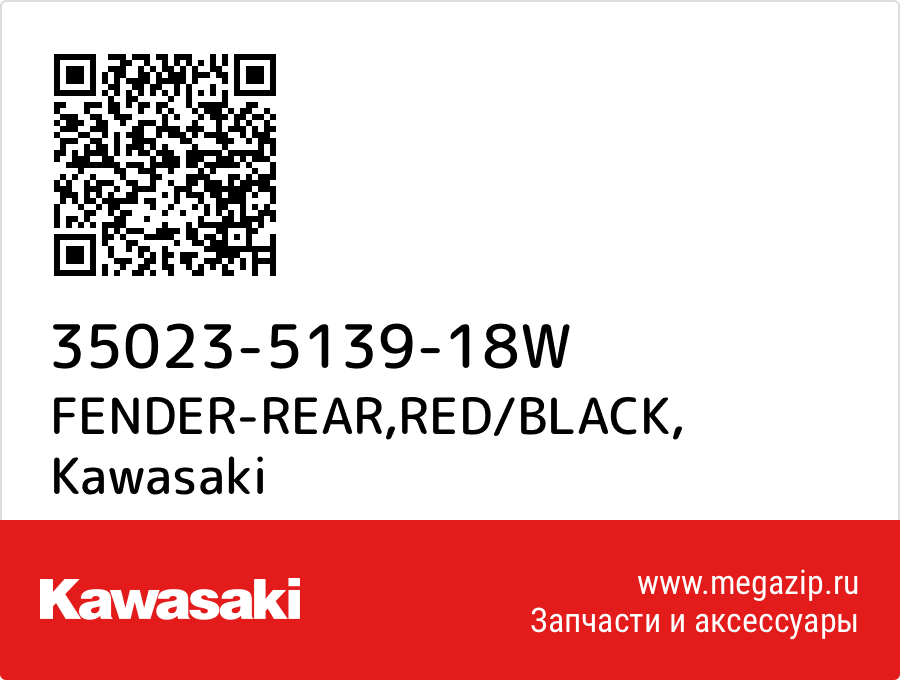 35023-5139-18W
FENDER-REAR,RED/BLACK,
Kawasaki

Kawasaki

www.megazip.ru
Запчасти и аксессуары